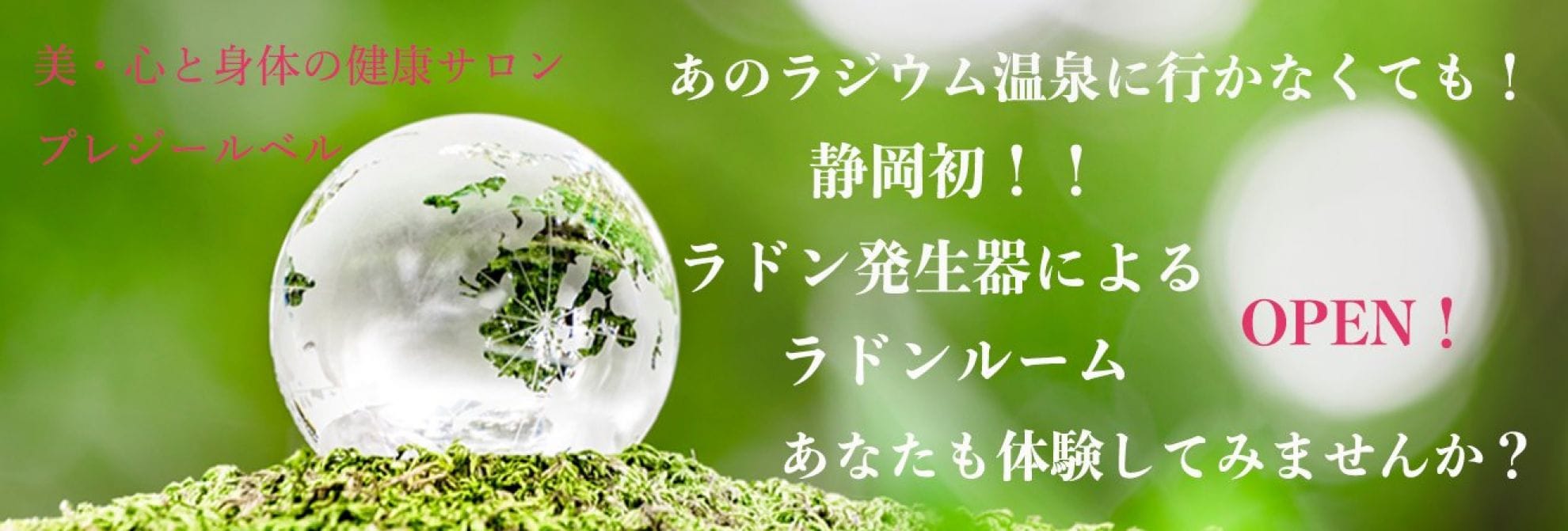 美・心と身体の健康サロン

プレジールベル

あのラジウム温泉に行かなくても！

静岡初！！

ラドン発生器による

ラドンルーム

OPEN！

あなたも体験してみませんか？